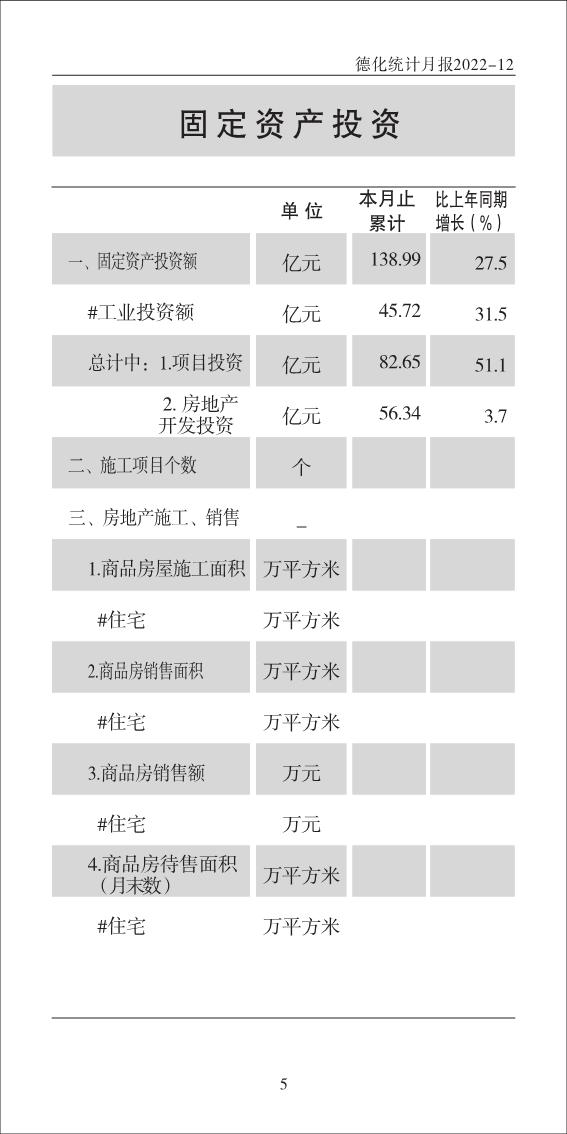 德化统计月报2022-12

固定资产投资

| | 单位 | 本月止累计 | 比上年同期增长（%） |
|---|---|---|---|
| 一、固定资产投资额 | 亿元 | 138.99 | 27.5 |
| #工业投资额 | 亿元 | 45.72 | 31.5 |
| 总计中：1.项目投资 | 亿元 | 82.65 | 51.1 |
| 2. 房地产开发投资 | 亿元 | 56.34 | 3.7 |
| 二、施工项目个数 | 个 | | |
| 三、房地产施工、销售 | _ | | |
| 1.商品房屋施工面积 | 万平方米 | | |
| #住宅 | 万平方米 | | |
| 2.商品房销售面积 | 万平方米 | | |
| #住宅 | 万平方米 | | |
| 3.商品房销售额 | 万元 | | |
| #住宅 | 万元 | | |
| 4.商品房待售面积（月末数） | 万平方米 | | |
| #住宅 | 万平方米 | | |

5